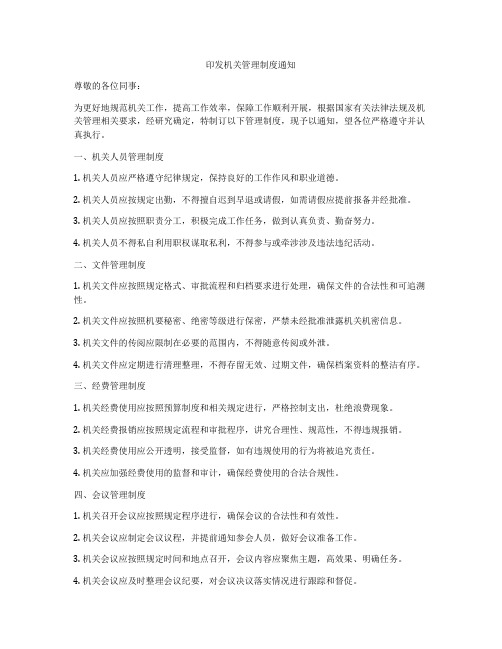 印发机关管理制度通知

尊敬的各位同事：

为更好地规范机关工作，提高工作效率，保障工作顺利开展，根据国家有关法律法规及机关管理相关要求，经研究确定，特制订以下管理制度，现予以通知，望各位严格遵守并认真执行。

一、机关人员管理制度

1. 机关人员应严格遵守纪律规定，保持良好的工作作风和职业道德。

2. 机关人员应按规定出勤，不得擅自迟到早退或请假，如需请假应提前报备并经批准。

3. 机关人员应按照职责分工，积极完成工作任务，做到认真负责、勤奋努力。

4. 机关人员不得私自利用职权谋取私利，不得参与或牵涉涉及违法违纪活动。

二、文件管理制度

1. 机关文件应按照规定格式、审批流程和归档要求进行处理，确保文件的合法性和可追溯性。

2. 机关文件应按照机要秘密、绝密等级进行保密，严禁未经批准泄露机关机密信息。

3. 机关文件的传阅应限制在必要的范围内，不得随意传阅或外泄。

4. 机关文件应定期进行清理整理，不得存留无效、过期文件，确保档案资料的整洁有序。

三、经费管理制度

1. 机关经费使用应按照预算制度和相关规定进行，严格控制支出，杜绝浪费现象。

2. 机关经费报销应按照规定流程和审批程序，讲究合理性、规范性，不得违规报销。

3. 机关经费使用应公开透明，接受监督，如有违规使用的行为将被追究责任。

4. 机关应加强经费使用的监督和审计，确保经费使用的合法合规性。

四、会议管理制度

1. 机关召开会议应按照规定程序进行，确保会议的合法性和有效性。

2. 机关会议应制定会议议程，并提前通知参会人员，做好会议准备工作。

3. 机关会议应按照规定时间和地点召开，会议内容应聚焦主题，高效果、明确任务。

4. 机关会议应及时整理会议纪要，对会议决议落实情况进行跟踪和督促。